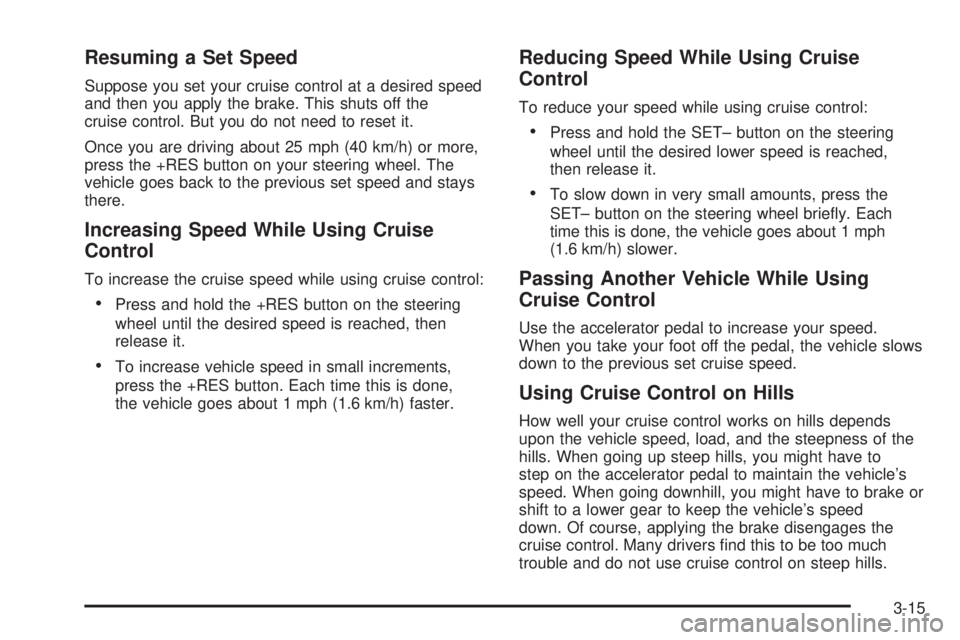 Resuming a Set Speed

Suppose you set your cruise control at a desired speed and then you apply the brake. This shuts off the cruise control. But you do not need to reset it.

Once you are driving about 25 mph (40 km/h) or more, press the +RES button on your steering wheel. The vehicle goes back to the previous set speed and stays there.

Increasing Speed While Using Cruise Control

To increase the cruise speed while using cruise control:

• Press and hold the +RES button on the steering wheel until the desired speed is reached, then release it.

• To increase vehicle speed in small increments, press the +RES button. Each time this is done, the vehicle goes about 1 mph (1.6 km/h) faster.

Reducing Speed While Using Cruise Control

To reduce your speed while using cruise control:

• Press and hold the SET– button on the steering wheel until the desired lower speed is reached, then release it.

• To slow down in very small amounts, press the SET– button on the steering wheel briefly. Each time this is done, the vehicle goes about 1 mph (1.6 km/h) slower.

Passing Another Vehicle While Using Cruise Control

Use the accelerator pedal to increase your speed. When you take your foot off the pedal, the vehicle slows down to the previous set cruise speed.

Using Cruise Control on Hills

How well your cruise control works on hills depends upon the vehicle speed, load, and the steepness of the hills. When going up steep hills, you might have to step on the accelerator pedal to maintain the vehicle's speed. When going downhill, you might have to brake or shift to a lower gear to keep the vehicle's speed down. Of course, applying the brake disengages the cruise control. Many drivers find this to be too much trouble and do not use cruise control on steep hills.

3-15

carmanualsonline.info